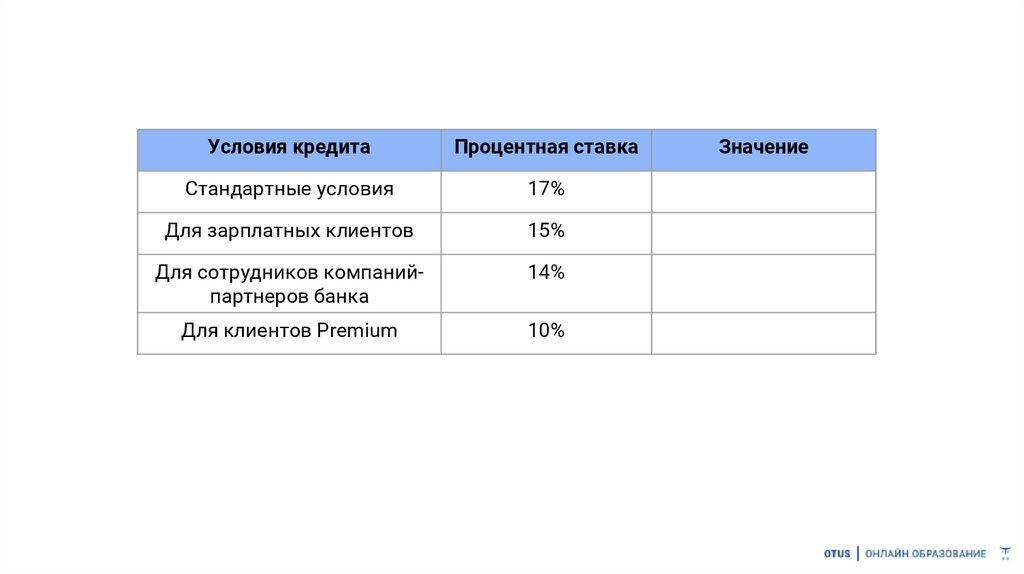 | Условия кредита | Процентная ставка | Значение |
|---|---|---|
| Стандартные условия | 17% | |
| Для зарплатных клиентов | 15% | |
| Для сотрудников компаний-партнеров банка | 14% | |
| Для клиентов Premium | 10% | |

OTUS | ОНЛАЙН ОБРАЗОВАНИЕ